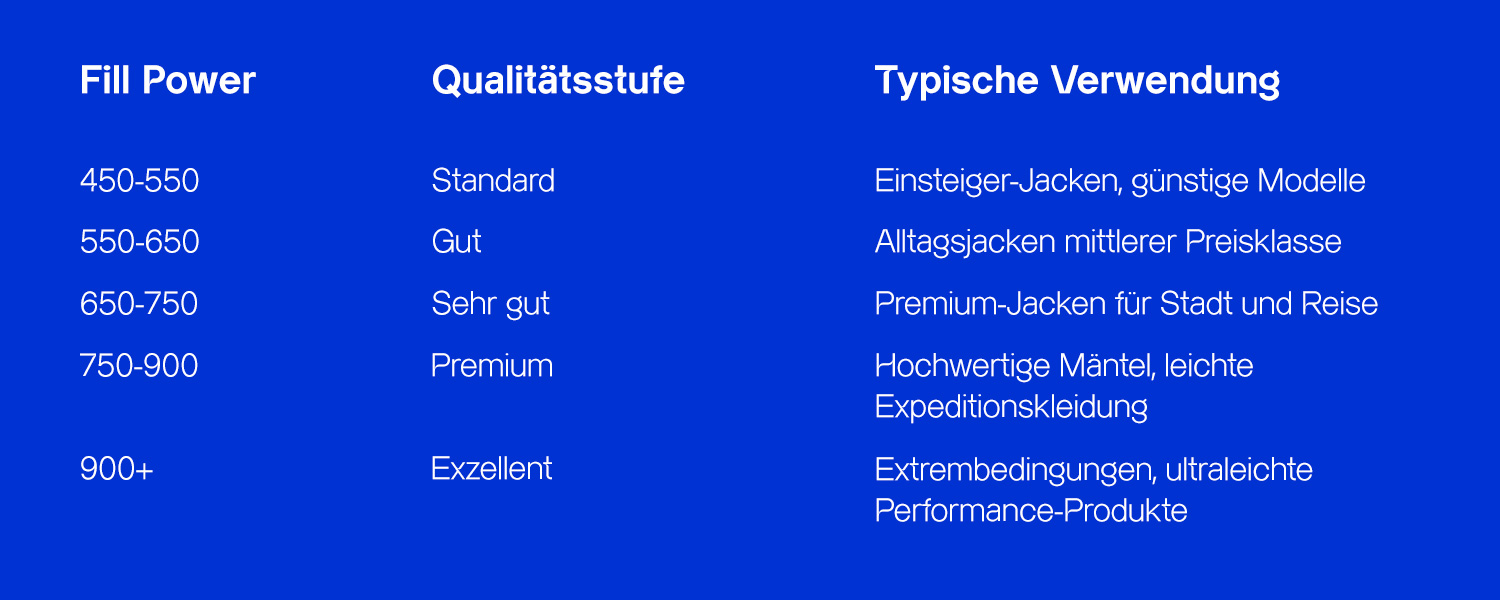 | Fill Power | Qualitätsstufe | Typische Verwendung |
|---|---|---|
| 450-550 | Standard | Einsteiger-Jacken, günstige Modelle |
| 550-650 | Gut | Alltagsjacken mittlerer Preisklasse |
| 650-750 | Sehr gut | Premium-Jacken für Stadt und Reise |
| 750-900 | Premium | Hochwertige Mäntel, leichte Expeditionskleidung |
| 900+ | Exzellent | Extrembedingungen, ultraleichte Performance-Produkte |